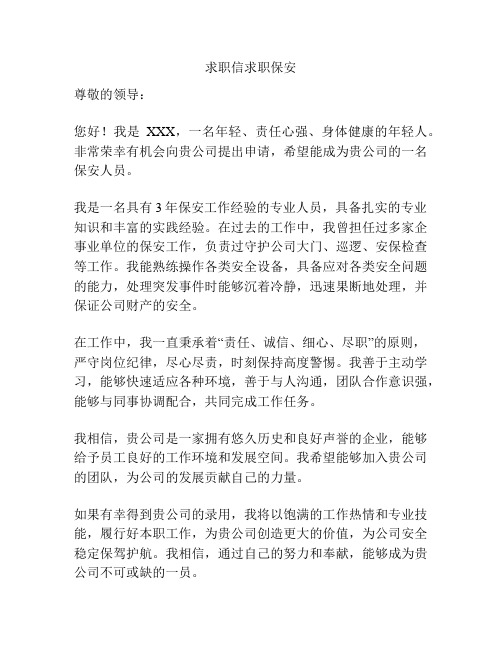 求职信求职保安

尊敬的领导：

您好！我是 XXX，一名年轻、责任心强、身体健康的年轻人。非常荣幸有机会向贵公司提出申请，希望能成为贵公司的一名保安人员。

我是一名具有 3 年保安工作经验的专业人员，具备扎实的专业知识和丰富的实践经验。在过去的工作中，我曾担任过多家企事业单位的保安工作，负责过守护公司大门、巡逻、安保检查等工作。我能熟练操作各类安全设备，具备应对各类安全问题的能力，处理突发事件时能够沉着冷静，迅速果断地处理，并保证公司财产的安全。

在工作中，我一直秉承着“责任、诚信、细心、尽职”的原则，严守岗位纪律，尽心尽责，时刻保持高度警惕。我善于主动学习，能够快速适应各种环境，善于与人沟通，团队合作意识强，能够与同事协调配合，共同完成工作任务。

我相信，贵公司是一家拥有悠久历史和良好声誉的企业，能够给予员工良好的工作环境和发展空间。我希望能够加入贵公司的团队，为公司的发展贡献自己的力量。

如果有幸得到贵公司的录用，我将以饱满的工作热情和专业技能，履行好本职工作，为贵公司创造更大的价值，为公司安全稳定保驾护航。我相信，通过自己的努力和奉献，能够成为贵公司不可或缺的一员。